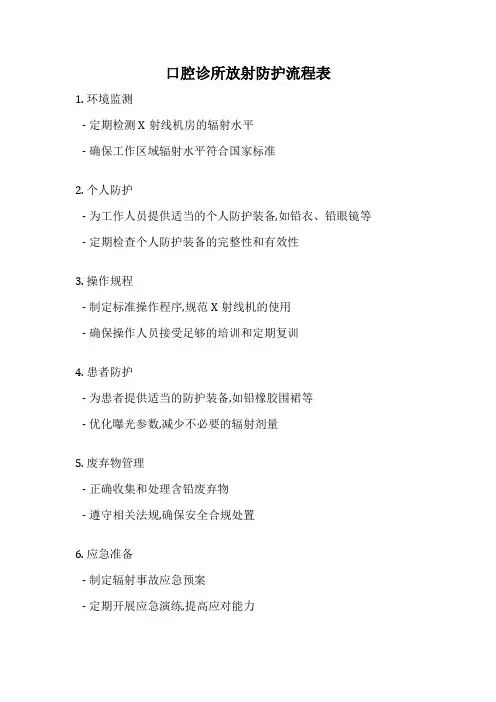 口腔诊所放射防护流程表

1. 环境监测

- 定期检测 X 射线机房的辐射水平

- 确保工作区域辐射水平符合国家标准

2. 个人防护

- 为工作人员提供适当的个人防护装备,如铅衣、铅眼镜等

- 定期检查个人防护装备的完整性和有效性

3. 操作规程

- 制定标准操作程序,规范 X 射线机的使用

- 确保操作人员接受足够的培训和定期复训

4. 患者防护

- 为患者提供适当的防护装备,如铅橡胶围裙等

- 优化曝光参数,减少不必要的辐射剂量

5. 废弃物管理

- 正确收集和处理含铅废弃物

- 遵守相关法规,确保安全合规处置

6. 应急准备

- 制定辐射事故应急预案

- 定期开展应急演练,提高应对能力